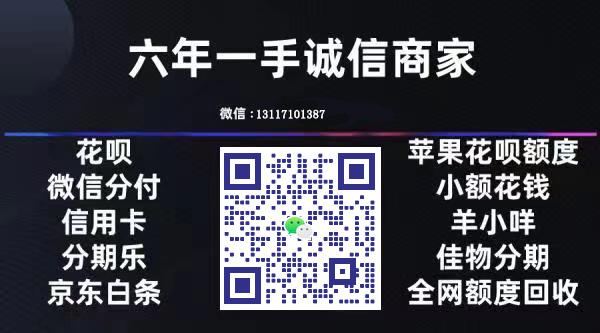 六年一手诚信商家

微信：13117101387

花呗
微信分付
信用卡
分期乐
京东白条

苹果花呗额度
小额花钱
羊小咩
佳物分期
全网额度回收